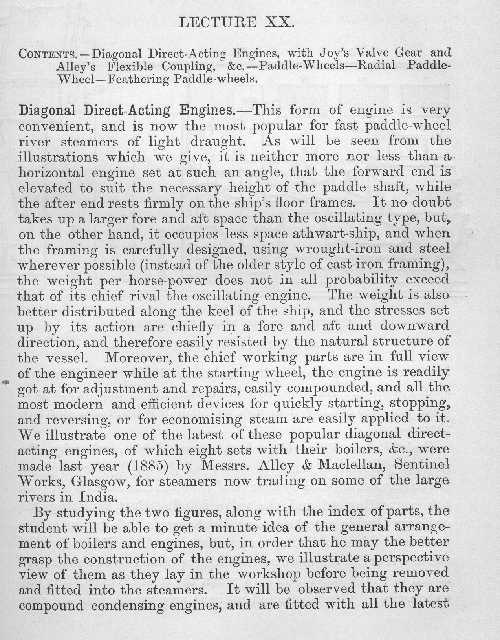 LECTURE XX.

CONTENTS.—Diagonal Direct-Acting Engines, with Joy's Valve Gear and Alley's Flexible Coupling, &c.—Paddle-Wheels—Radial Paddle-Wheel—Feathering Paddle-wheels.

Diagonal Direct-Acting Engines.—This form of engine is very convenient, and is now the most popular for fast paddle-wheel river steamers of light draught. As will be seen from the illustrations which we give, it is neither more nor less than a horizontal engine set at such an angle, that the forward end is elevated to suit the necessary height of the paddle shaft, while the after end rests firmly on the ship's floor frames. It no doubt takes up a larger fore and aft space than the oscillating type, but, on the other hand, it occupies less space athwart-ship, and when the framing is carefully designed, using wrought-iron and steel wherever possible (instead of the older style of cast iron framing), the weight per horse-power does not in all probability exceed that of its chief rival the oscillating engine. The weight is also better distributed along the keel of the ship, and the stresses set up by its action are chiefly in a fore and aft and downward direction, and therefore easily resisted by the natural structure of the vessel. Moreover, the chief working parts are in full view of the engineer while at the starting wheel, the engine is readily got at for adjustment and repairs, easily compounded, and all the most modern and efficient devices for quickly starting, stopping, and reversing, or for economising steam are easily applied to it. We illustrate one of the latest of these popular diagonal direct-acting engines, of which eight sets with their boilers, &c., were made last year (1885) by Messrs. Alley & Maclellan, Sentinel Works, Glasgow, for steamers now trading on some of the large rivers in India.

By studying the two figures, along with the index of parts, the student will be able to get a minute idea of the general arrangement of boilers and engines, but, in order that he may the better grasp the construction of the engines, we illustrate a perspective view of them as they lay in the workshop before being removed and fitted into the steamers. It will be observed that they are compound condensing engines, and are fitted with all the latest